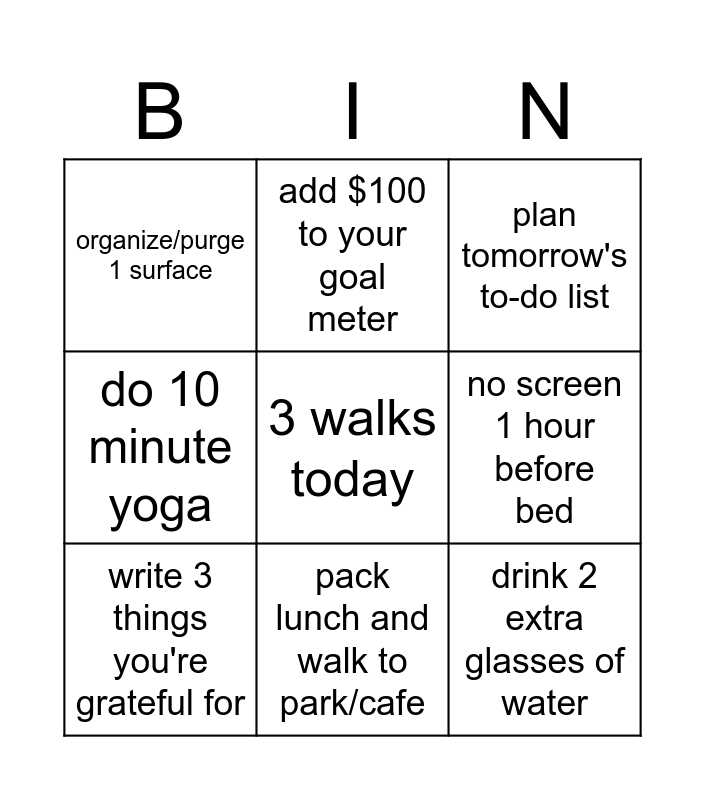 | B | I | N |
|---|---|---|
| organize/purge 1 surface | add $100 to your goal meter | plan tomorrow's to-do list |
| do 10 minute yoga | 3 walks today | no screen 1 hour before bed |
| write 3 things you're grateful for | pack lunch and walk to park/cafe | drink 2 extra glasses of water |